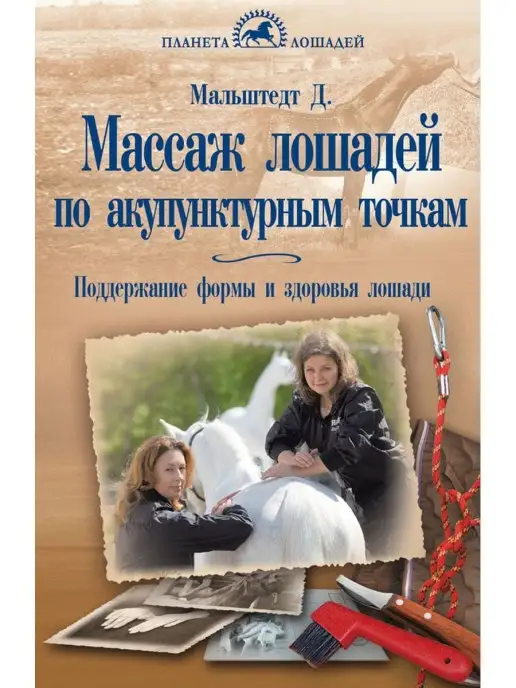 ПЛАНЕТА ЛОШАДЕЙ

Мальштедт Д.

Массаж лошадей по акупунктурным точкам

Поддержание формы и здоровья лошади